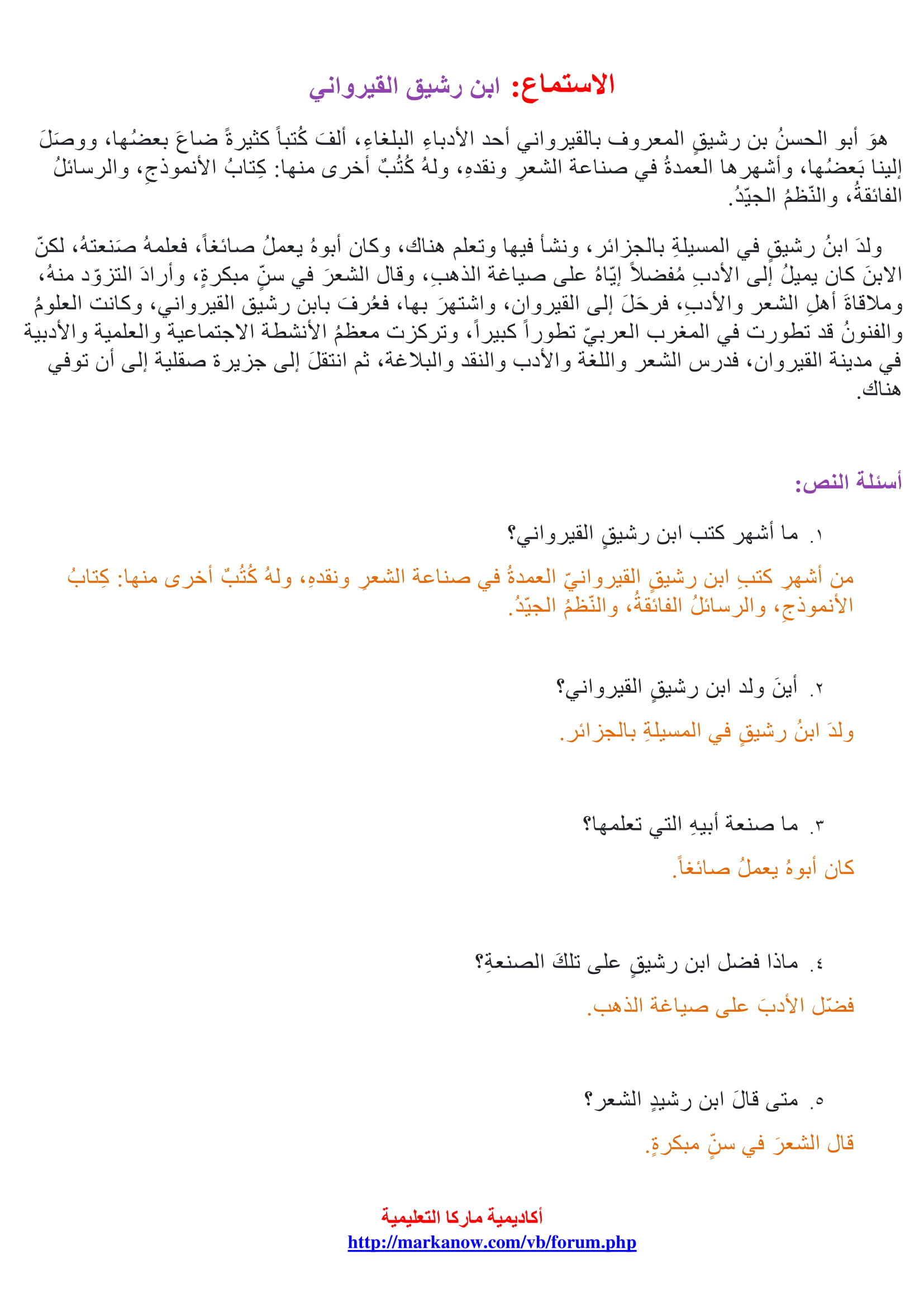 الاستماع: ابن رشيق القيرواني

هوَ أبو الحسنُ بن رشيقٍ المعروف بالقيرواني أحد الأدباءِ البلغاءِ، ألفَ كُتباً كثيرةً ضاعَ بعضُها، ووصَلَ إلينا بَعضُها، وأشهرها العمدةُ في صناعة الشعرِ ونقدهِ، ولهُ كُتُبٌ أخرى منها: كِتابُ الأنموذجِ، والرسائلُ الفائقةُ، والنّظمُ الجيّدُ.

ولدَ ابنُ رشيقٍ في المسيلةِ بالجزائر، ونشأ فيها وتعلم هناك، وكان أبوهُ يعملُ صائغاً، فعلمهُ صَنعتهُ، لكنّ الابنَ كان يميلُ إلى الأدبِ مُفضلاً إيّاهُ على صياغة الذهبِ، وقال الشعرَ في سنٍّ مبكرةٍ، وأرادَ التزوّد منهُ، وملاقاةَ أهلِ الشعر والأدبِ، فرحَلَ إلى القيروان، واشتهرَ بها، فعُرفَ بابن رشيق القيرواني، وكانت العلومُ والفنونُ قد تطورت في المغرب العربيّ تطوراً كبيراً، وتركزت معظمُ الأنشطة الاجتماعية والعلمية والأدبية في مدينة القيروان، فدرس الشعر واللغة والأدب والنقد والبلاغة، ثم انتقلَ إلى جزيرة صقلية إلى أن توفي هناك.

أسئلة النص:

١. ما أشهر كتب ابن رشيقٍ القيرواني؟

من أشهرِ كتبِ ابن رشيقٍ القيروانيّ العمدةُ في صناعة الشعرِ ونقدهِ، ولهُ كُتُبٌ أخرى منها: كِتابُ الأنموذجِ، والرسائلُ الفائقةُ، والنّظمُ الجيّدُ.

٢. أينَ ولد ابن رشيقٍ القيرواني؟

ولدَ ابنُ رشيقٍ في المسيلةِ بالجزائر.

٣. ما صنعة أبيهِ التي تعلمها؟

كان أبوهُ يعملُ صائغاً.

٤. ماذا فضل ابن رشيقٍ على تلكَ الصنعةِ؟

فضّل الأدبَ على صياغة الذهب.

٥. متى قالَ ابن رشيدٍ الشعر؟

قال الشعرَ في سنٍّ مبكرةٍ.

أكاديمية ماركا التعليمية
http://markanow.com/vb/forum.php